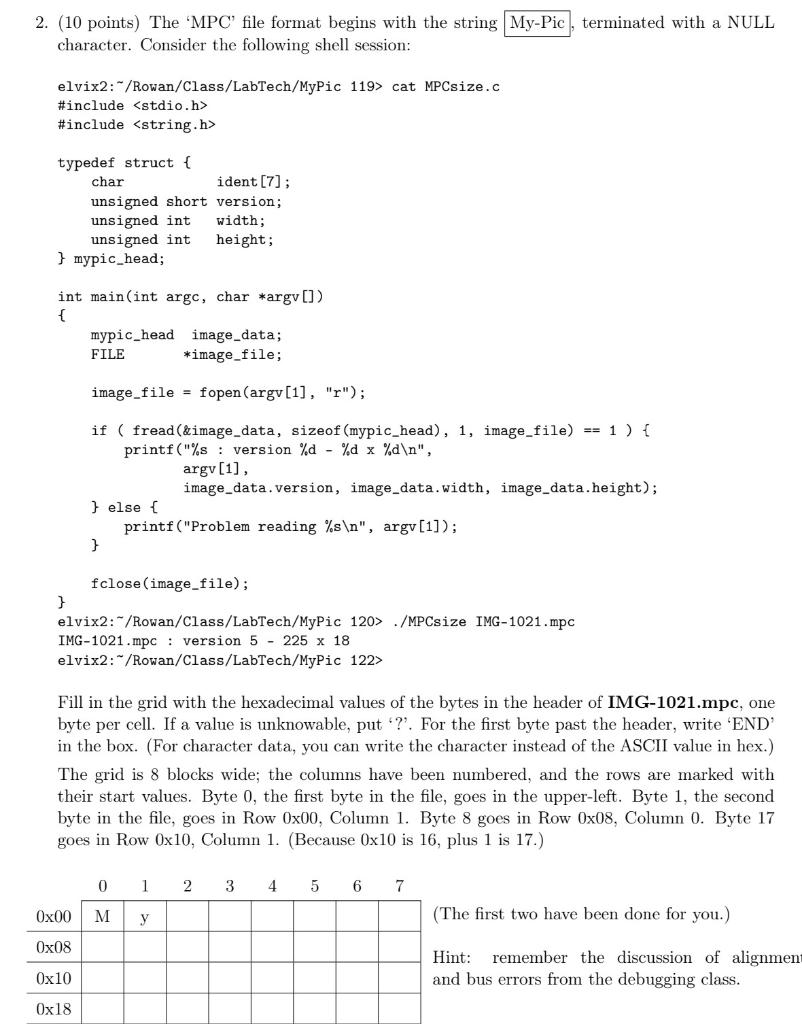 2. (10 points) The 'MPC' file format begins with the string My-Pic, terminated with a NULL character. Consider the following shell session:

elvix2:~/Rowan/Class/LabTech/MyPic 119> cat MPCsize.c
#include <stdio.h>
#include <string.h>

typedef struct {
    char           ident[7];
    unsigned short version;
    unsigned int   width;
    unsigned int   height;
} mypic_head;

int main(int argc, char *argv[])
{
    mypic_head  image_data;
    FILE        *image_file;

    image_file = fopen(argv[1], "r");

    if ( fread(&image_data, sizeof(mypic_head), 1, image_file) == 1 ) {
        printf("%s : version %d - %d x %d\n",
               argv[1],
               image_data.version, image_data.width, image_data.height);
    } else {
        printf("Problem reading %s\n", argv[1]);
    }

    fclose(image_file);
}
elvix2:~/Rowan/Class/LabTech/MyPic 120> ./MPCsize IMG-1021.mpc
IMG-1021.mpc : version 5 - 225 x 18
elvix2:~/Rowan/Class/LabTech/MyPic 122>

Fill in the grid with the hexadecimal values of the bytes in the header of **IMG-1021.mpc**, one byte per cell. If a value is unknowable, put '?'. For the first byte past the header, write 'END' in the box. (For character data, you can write the character instead of the ASCII value in hex.)

The grid is 8 blocks wide; the columns have been numbered, and the rows are marked with their start values. Byte 0, the first byte in the file, goes in the upper-left. Byte 1, the second byte in the file, goes in Row 0x00, Column 1. Byte 8 goes in Row 0x08, Column 0. Byte 17 goes in Row 0x10, Column 1. (Because 0x10 is 16, plus 1 is 17.)

| | 0 | 1 | 2 | 3 | 4 | 5 | 6 | 7 |
|---|---|---|---|---|---|---|---|---|
| 0x00 | M | y | | | | | | |
| 0x08 | | | | | | | | |
| 0x10 | | | | | | | | |
| 0x18 | | | | | | | | |

(The first two have been done for you.)

Hint: remember the discussion of alignment and bus errors from the debugging class.